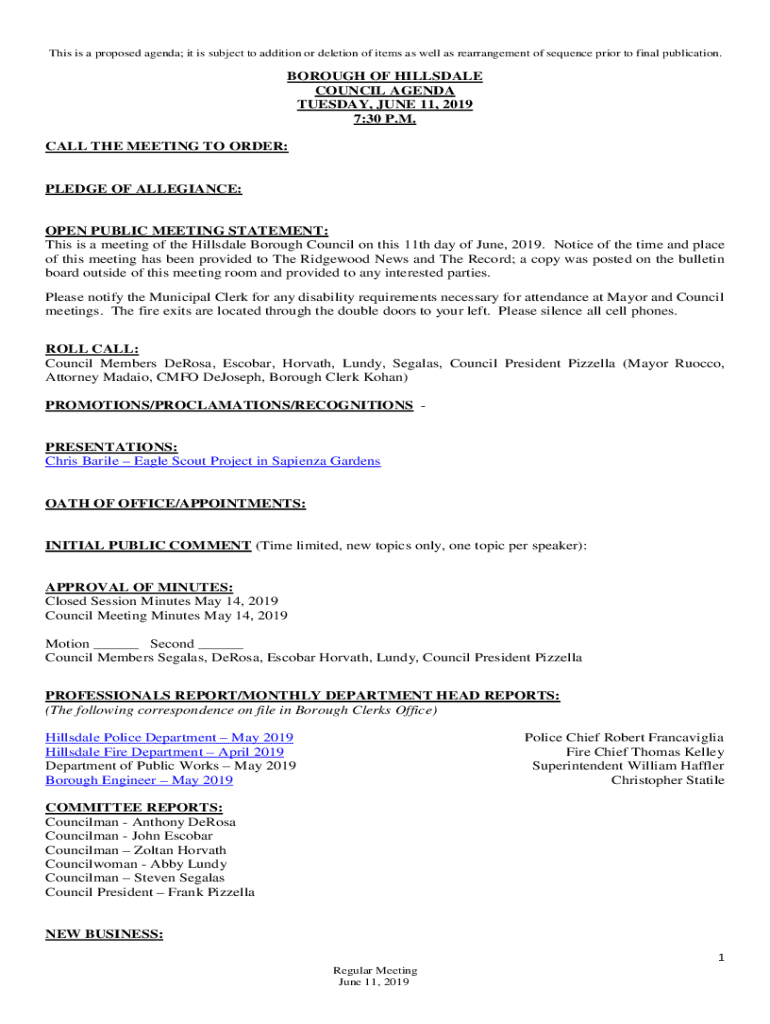 This is a proposed agenda; it is subject to addition or deletion of items as well as rearrangement of sequence prior to final publication.

BOROUGH OF HILLSDALE
COUNCIL AGENDA
TUESDAY, JUNE 11, 2019
7:30 P.M.

CALL THE MEETING TO ORDER:

PLEDGE OF ALLEGIANCE:

OPEN PUBLIC MEETING STATEMENT:
This is a meeting of the Hillsdale Borough Council on this 11th day of June, 2019. Notice of the time and place of this meeting has been provided to The Ridgewood News and The Record; a copy was posted on the bulletin board outside of this meeting room and provided to any interested parties.

Please notify the Municipal Clerk for any disability requirements necessary for attendance at Mayor and Council meetings. The fire exits are located through the double doors to your left. Please silence all cell phones.

ROLL CALL:
Council Members DeRosa, Escobar, Horvath, Lundy, Segalas, Council President Pizzella (Mayor Ruocco, Attorney Madaio, CMFO DeJoseph, Borough Clerk Kohan)

PROMOTIONS/PROCLAMATIONS/RECOGNITIONS -

PRESENTATIONS:
Chris Barile – Eagle Scout Project in Sapienza Gardens

OATH OF OFFICE/APPOINTMENTS:

INITIAL PUBLIC COMMENT (Time limited, new topics only, one topic per speaker):

APPROVAL OF MINUTES:
Closed Session Minutes May 14, 2019
Council Meeting Minutes May 14, 2019

Motion ______ Second ______
Council Members Segalas, DeRosa, Escobar Horvath, Lundy, Council President Pizzella

PROFESSIONALS REPORT/MONTHLY DEPARTMENT HEAD REPORTS:
(The following correspondence on file in Borough Clerks Office)

Hillsdale Police Department – May 2019
Hillsdale Fire Department – April 2019
Department of Public Works – May 2019
Borough Engineer – May 2019

Police Chief Robert Francaviglia
Fire Chief Thomas Kelley
Superintendent William Haffler
Christopher Statile

COMMITTEE REPORTS:
Councilman - Anthony DeRosa
Councilman - John Escobar
Councilman – Zoltan Horvath
Councilwoman - Abby Lundy
Councilman – Steven Segalas
Council President – Frank Pizzella

NEW BUSINESS:

1

Regular Meeting
June 11, 2019